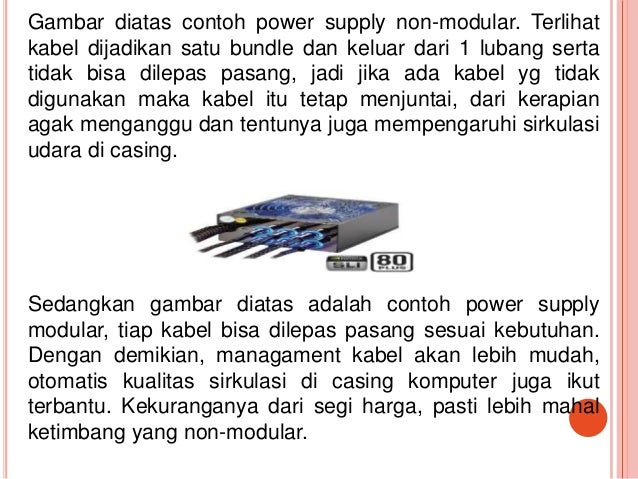 Gambar diatas contoh power supply non-modular. Terlihat kabel dijadikan satu bundle dan keluar dari 1 lubang serta tidak bisa dilepas pasang, jadi jika ada kabel yg tidak digunakan maka kabel itu tetap menjuntai, dari kerapian agak menganggu dan tentunya juga mempengaruhi sirkulasi udara di casing.

SLI 80 PLUS

Sedangkan gambar diatas adalah contoh power supply modular, tiap kabel bisa dilepas pasang sesuai kebutuhan. Dengan demikian, managament kabel akan lebih mudah, otomatis kualitas sirkulasi di casing komputer juga ikut terbantu. Kekuranganya dari segi harga, pasti lebih mahal ketimbang yang non-modular.